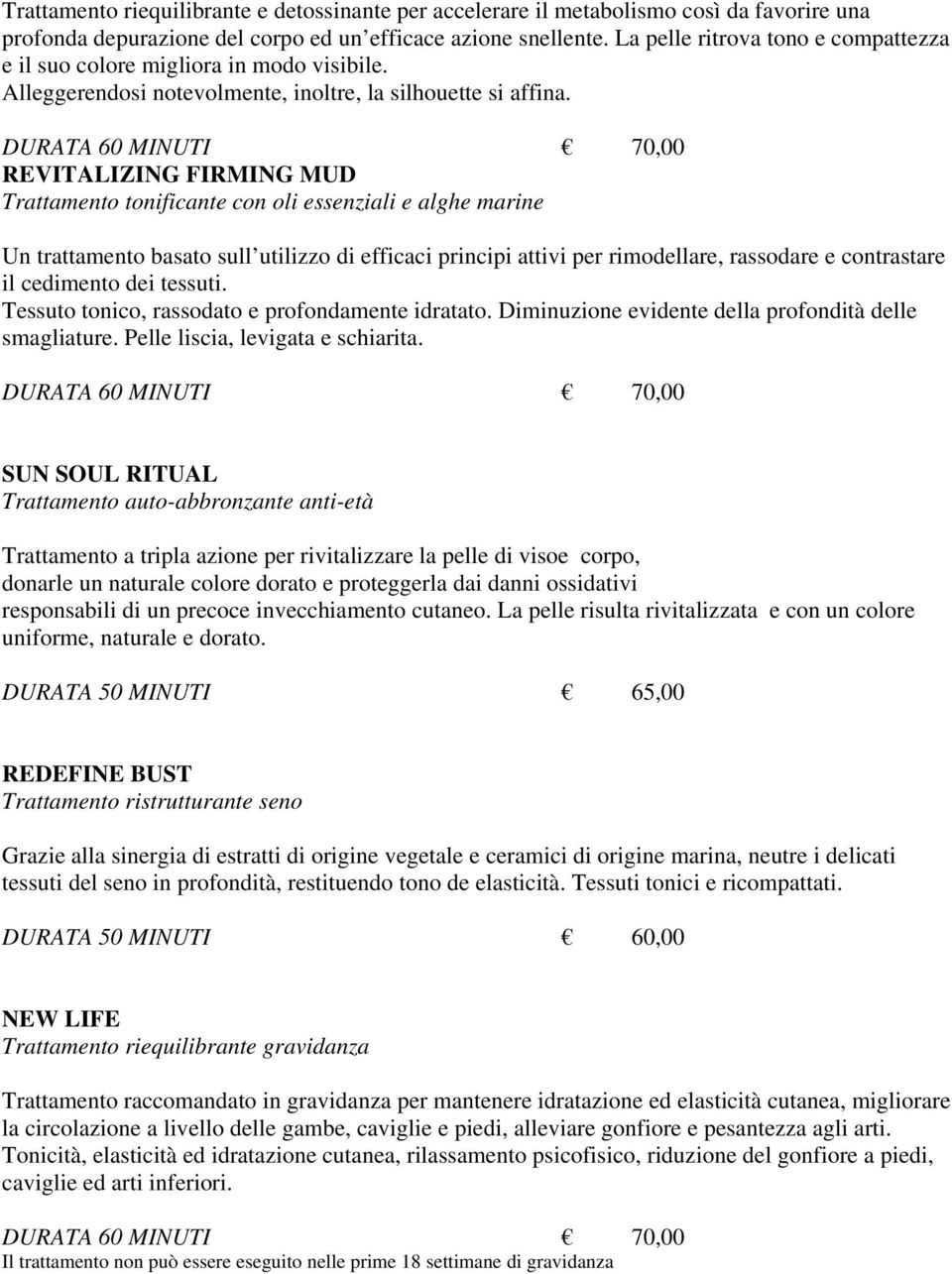 Trattamento riequilibrante e detossinante per accelerare il metabolismo così da favorire una profonda depurazione del corpo ed un efficace azione snellente. La pelle ritrova tono e compattezza e il suo colore migliora in modo visibile.
Alleggerendosi notevolmente, inoltre, la silhouette si affina.

DURATA 60 MINUTI € 70,00
REVITALIZING FIRMING MUD
Trattamento tonificante con oli essenziali e alghe marine

Un trattamento basato sull utilizzo di efficaci principi attivi per rimodellare, rassodare e contrastare il cedimento dei tessuti.
Tessuto tonico, rassodato e profondamente idratato. Diminuzione evidente della profondità delle smagliature. Pelle liscia, levigata e schiarita.

DURATA 60 MINUTI € 70,00

SUN SOUL RITUAL
Trattamento auto-abbronzante anti-età

Trattamento a tripla azione per rivitalizzare la pelle di visoe corpo, donarle un naturale colore dorato e proteggerla dai danni ossidativi responsabili di un precoce invecchiamento cutaneo. La pelle risulta rivitalizzata e con un colore uniforme, naturale e dorato.

DURATA 50 MINUTI € 65,00

REDEFINE BUST
Trattamento ristrutturante seno

Grazie alla sinergia di estratti di origine vegetale e ceramici di origine marina, neutre i delicati tessuti del seno in profondità, restituendo tono de elasticità. Tessuti tonici e ricompattati.

DURATA 50 MINUTI € 60,00

NEW LIFE
Trattamento riequilibrante gravidanza

Trattamento raccomandato in gravidanza per mantenere idratazione ed elasticità cutanea, migliorare la circolazione a livello delle gambe, caviglie e piedi, alleviare gonfiore e pesantezza agli arti.
Tonicità, elasticità ed idratazione cutanea, rilassamento psicofisico, riduzione del gonfiore a piedi, caviglie ed arti inferiori.

DURATA 60 MINUTI € 70,00
Il trattamento non può essere eseguito nelle prime 18 settimane di gravidanza